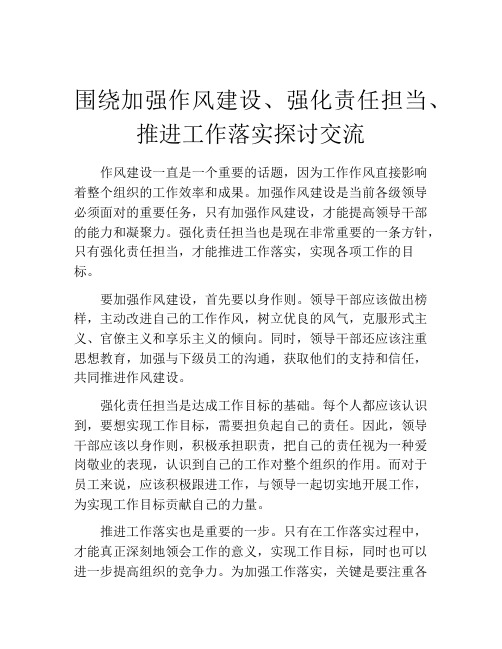 围绕加强作风建设、强化责任担当、推进工作落实探讨交流

作风建设一直是一个重要的话题，因为工作作风直接影响着整个组织的工作效率和成果。加强作风建设是当前各级领导必须面对的重要任务，只有加强作风建设，才能提高领导干部的能力和凝聚力。强化责任担当也是现在非常重要的一条方针，只有强化责任担当，才能推进工作落实，实现各项工作的目标。

要加强作风建设，首先要以身作则。领导干部应该做出榜样，主动改进自己的工作作风，树立优良的风气，克服形式主义、官僚主义和享乐主义的倾向。同时，领导干部还应该注重思想教育，加强与下级员工的沟通，获取他们的支持和信任，共同推进作风建设。

强化责任担当是达成工作目标的基础。每个人都应该认识到，要想实现工作目标，需要担负起自己的责任。因此，领导干部应该以身作则，积极承担职责，把自己的责任视为一种爱岗敬业的表现，认识到自己的工作对整个组织的作用。而对于员工来说，应该积极跟进工作，与领导一起切实地开展工作，为实现工作目标贡献自己的力量。

推进工作落实也是重要的一步。只有在工作落实过程中，才能真正深刻地领会工作的意义，实现工作目标，同时也可以进一步提高组织的竞争力。为加强工作落实，关键是要注重各